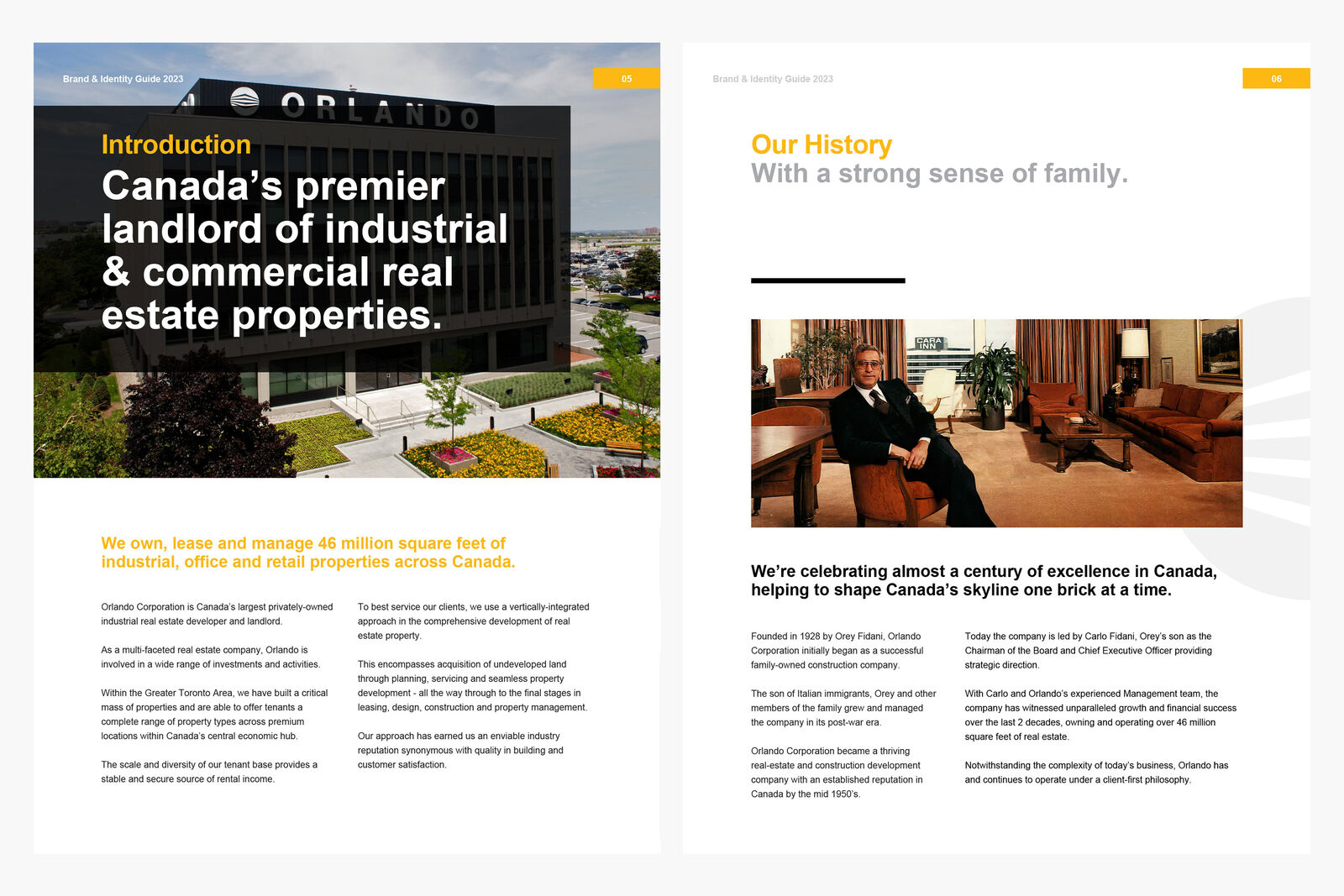 Brand & Identity Guide 2023

05

ORLANDO

Introduction

Canada's premier landlord of industrial & commercial real estate properties.

We own, lease and manage 46 million square feet of industrial, office and retail properties across Canada.

Orlando Corporation is Canada's largest privately-owned industrial real estate developer and landlord.

As a multi-faceted real estate company, Orlando is involved in a wide range of investments and activities.

Within the Greater Toronto Area, we have built a critical mass of properties and are able to offer tenants a complete range of property types across premium locations within Canada's central economic hub.

The scale and diversity of our tenant base provides a stable and secure source of rental income.

To best service our clients, we use a vertically-integrated approach in the comprehensive development of real estate property.

This encompasses acquisition of undeveloped land through planning, servicing and seamless property development - all the way through to the final stages in leasing, design, construction and property management.

Our approach has earned us an enviable industry reputation synonymous with quality in building and customer satisfaction.

Brand & Identity Guide 2023

06

Our History
With a strong sense of family.

CARA INN

We're celebrating almost a century of excellence in Canada, helping to shape Canada's skyline one brick at a time.

Founded in 1928 by Orey Fidani, Orlando Corporation initially began as a successful family-owned construction company.

The son of Italian immigrants, Orey and other members of the family grew and managed the company in its post-war era.

Orlando Corporation became a thriving real-estate and construction development company with an established reputation in Canada by the mid 1950's.

Today the company is led by Carlo Fidani, Orey's son as the Chairman of the Board and Chief Executive Officer providing strategic direction.

With Carlo and Orlando's experienced Management team, the company has witnessed unparalleled growth and financial success over the last 2 decades, owning and operating over 46 million square feet of real estate.

Notwithstanding the complexity of today's business, Orlando has and continues to operate under a client-first philosophy.